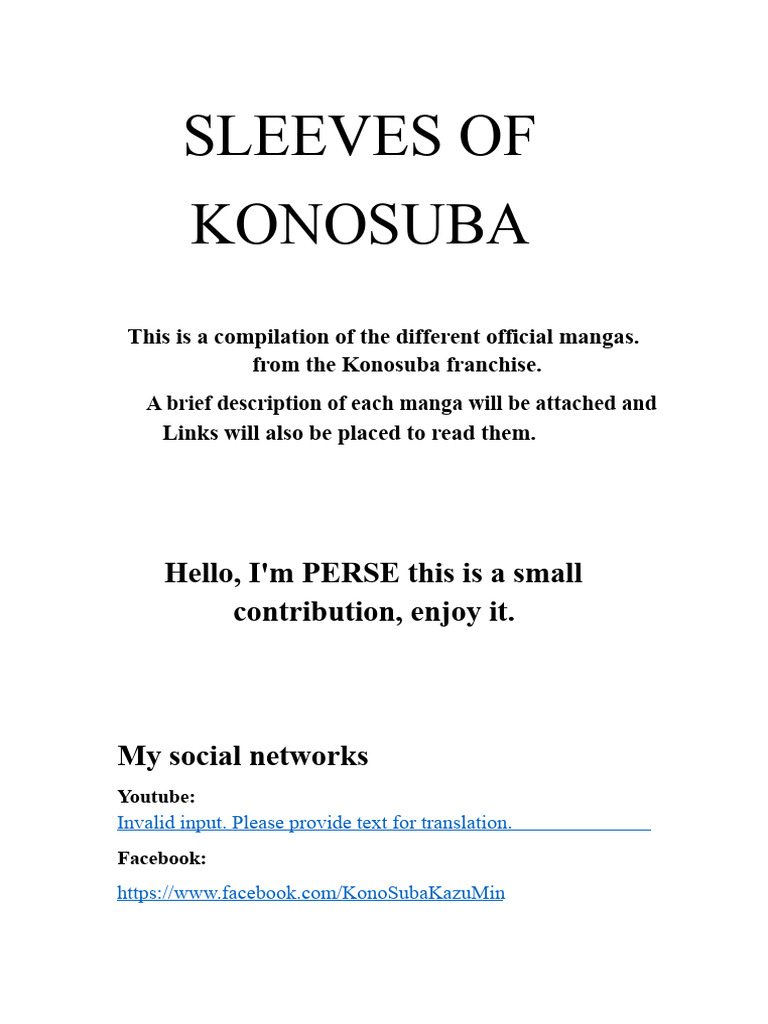 SLEEVES OF KONOSUBA

This is a compilation of the different official mangas. from the Konosuba franchise.

A brief description of each manga will be attached and Links will also be placed to read them.

Hello, I'm PERSE this is a small contribution, enjoy it.

My social networks

Youtube:

Invalid input. Please provide text for translation.

Facebook:

https://www.facebook.com/KonoSubaKazuMin